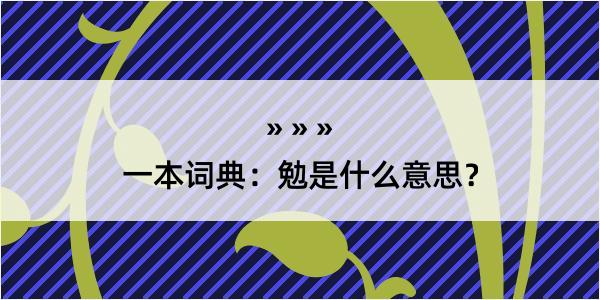 » » »

一本词典：勉是什么意思？